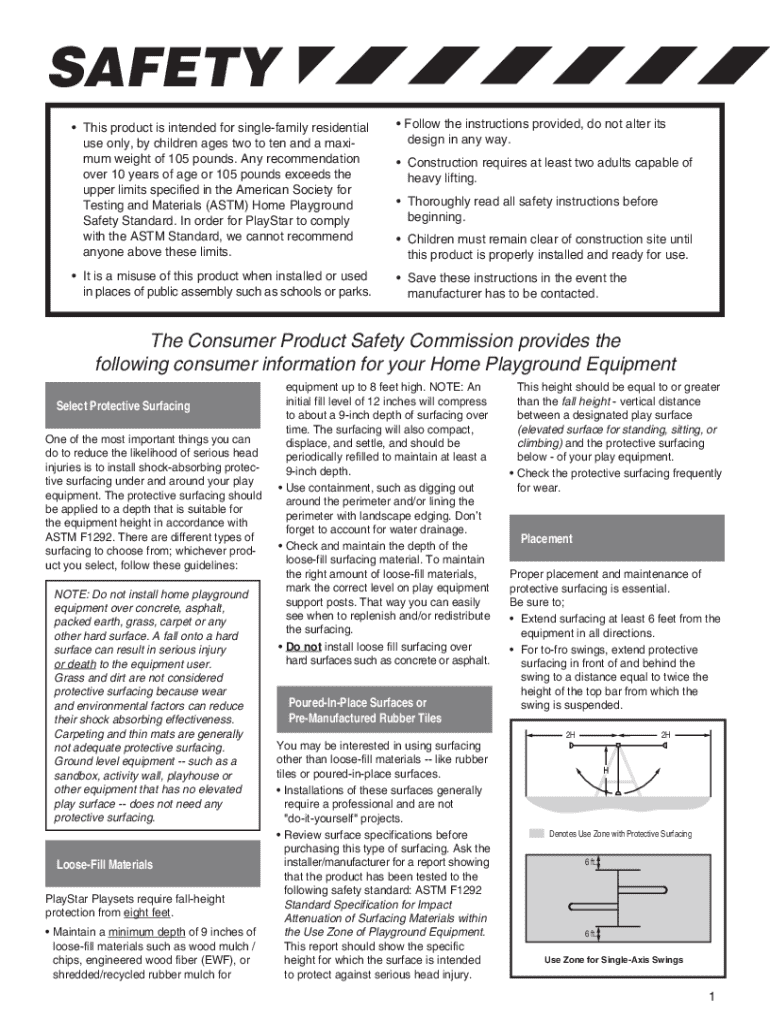 SAFETY

• This product is intended for single-family residential use only, by children ages two to ten and a maximum weight of 105 pounds. Any recommendation over 10 years of age or 105 pounds exceeds the upper limits specified in the American Society for Testing and Materials (ASTM) Home Playground Safety Standard. In order for PlayStar to comply with the ASTM Standard, we cannot recommend anyone above these limits.

• It is a misuse of this product when installed or used in places of public assembly such as schools or parks.

• Follow the instructions provided, do not alter its design in any way.

• Construction requires at least two adults capable of heavy lifting.

• Thoroughly read all safety instructions before beginning.

• Children must remain clear of construction site until this product is properly installed and ready for use.

• Save these instructions in the event the manufacturer has to be contacted.

The Consumer Product Safety Commission provides the following consumer information for your Home Playground Equipment

Select Protective Surfacing

One of the most important things you can do to reduce the likelihood of serious head injuries is to install shock-absorbing protective surfacing under and around your play equipment. The protective surfacing should be applied to a depth that is suitable for the equipment height in accordance with ASTM F1292. There are different types of surfacing to choose from; whichever product you select, follow these guidelines:

NOTE: Do not install home playground equipment over concrete, asphalt, packed earth, grass, carpet or any other hard surface. A fall onto a hard surface can result in serious injury or death to the equipment user. Grass and dirt are not considered protective surfacing because wear and environmental factors can reduce their shock absorbing effectiveness. Carpeting and thin mats are generally not adequate protective surfacing. Ground level equipment -- such as a sandbox, activity wall, playhouse or other equipment that has no elevated play surface -- does not need any protective surfacing.

Loose-Fill Materials

PlayStar Playsets require fall-height protection from eight feet.

• Maintain a minimum depth of 9 inches of loose-fill materials such as wood mulch / chips, engineered wood fiber (EWF), or shredded/recycled rubber mulch for equipment up to 8 feet high. NOTE: An initial fill level of 12 inches will compress to about a 9-inch depth of surfacing over time. The surfacing will also compact, displace, and settle, and should be periodically refilled to maintain at least a 9-inch depth.

• Use containment, such as digging out around the perimeter and/or lining the perimeter with landscape edging. Don't forget to account for water drainage.

• Check and maintain the depth of the loose-fill surfacing material. To maintain the right amount of loose-fill materials, mark the correct level on play equipment support posts. That way you can easily see when to replenish and/or redistribute the surfacing.

• Do not install loose fill surfacing over hard surfaces such as concrete or asphalt.

Poured-In-Place Surfaces or Pre-Manufactured Rubber Tiles

You may be interested in using surfacing other than loose-fill materials -- like rubber tiles or poured-in-place surfaces.

• Installations of these surfaces generally require a professional and are not "do-it-yourself" projects.

• Review surface specifications before purchasing this type of surfacing. Ask the installer/manufacturer for a report showing that the product has been tested to the following safety standard: ASTM F1292 Standard Specification for Impact Attenuation of Surfacing Materials within the Use Zone of Playground Equipment. This report should show the specific height for which the surface is intended to protect against serious head injury. This height should be equal to or greater than the fall height - vertical distance between a designated play surface (elevated surface for standing, sitting, or climbing) and the protective surfacing below - of your play equipment.

• Check the protective surfacing frequently for wear.

Placement

Proper placement and maintenance of protective surfacing is essential.
Be sure to;

• Extend surfacing at least 6 feet from the equipment in all directions.

• For to-fro swings, extend protective surfacing in front of and behind the swing to a distance equal to twice the height of the top bar from which the swing is suspended.

2H
2H
H

Denotes Use Zone with Protective Surfacing

6 ft.
6 ft.

Use Zone for Single-Axis Swings

1